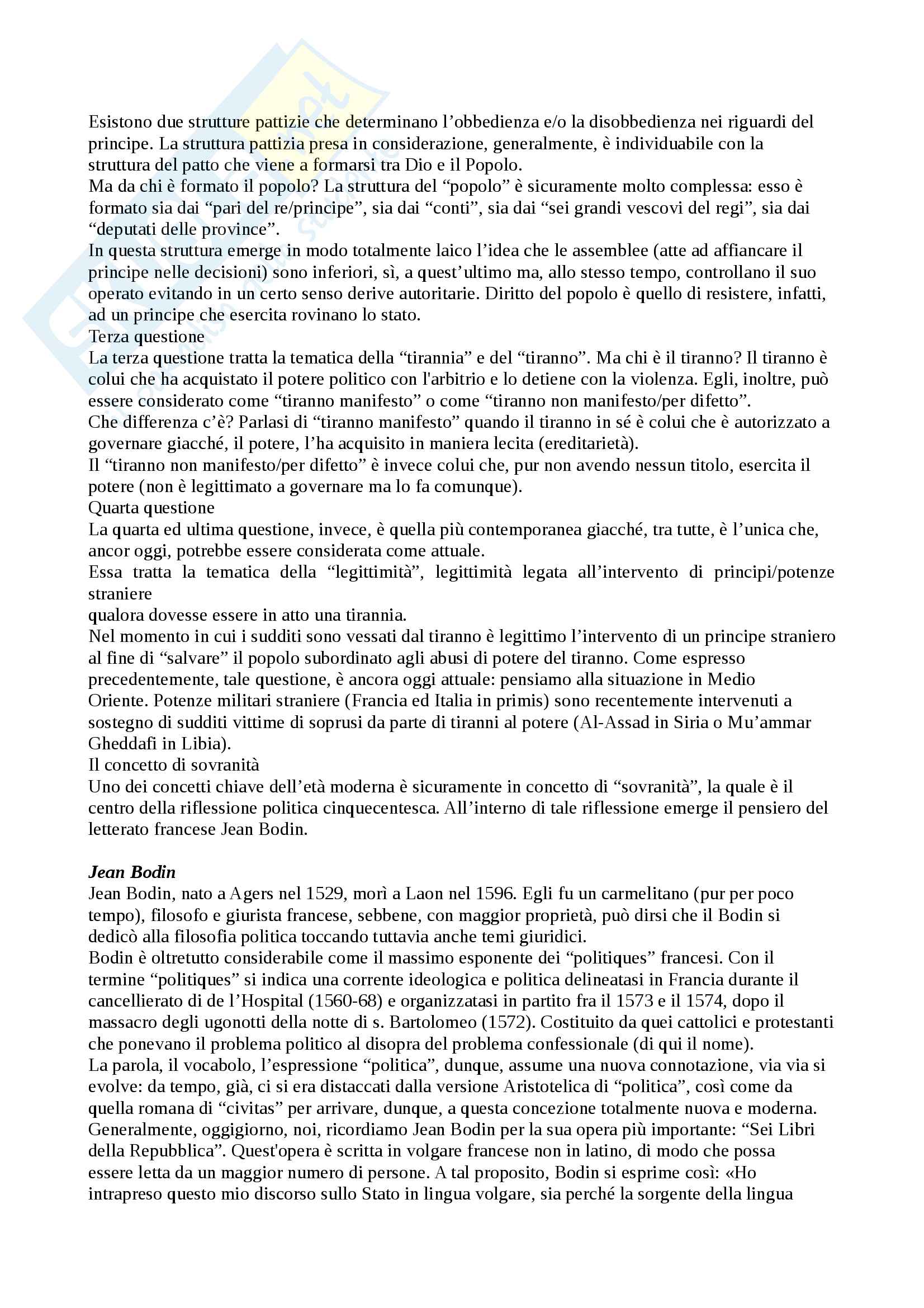 Esistono due strutture pattizie che determinano l'obbedienza e/o la disobbedienza nei riguardi del principe. La struttura pattizia presa in considerazione, generalmente, è individuabile con la struttura del patto che viene a formarsi tra Dio e il Popolo.
Ma da chi è formato il popolo? La struttura del "popolo" è sicuramente molto complessa: esso è formato sia dai "pari del re/principe", sia dai "conti", sia dai "sei grandi vescovi del regi", sia dai "deputati delle province".
In questa struttura emerge in modo totalmente laico l'idea che le assemblee (atte ad affiancare il principe nelle decisioni) sono inferiori, sì, a quest'ultimo ma, allo stesso tempo, controllano il suo operato evitando in un certo senso derive autoritarie. Diritto del popolo è quello di resistere, infatti, ad un principe che esercita rovinano lo stato.
Terza questione
La terza questione tratta la tematica della "tirannia" e del "tiranno". Ma chi è il tiranno? Il tiranno è colui che ha acquistato il potere politico con l'arbitrio e lo detiene con la violenza. Egli, inoltre, può essere considerato come "tiranno manifesto" o come "tiranno non manifesto/per difetto".
Che differenza c'è? Parlasi di "tiranno manifesto" quando il tiranno in sé è colui che è autorizzato a governare giacché, il potere, l'ha acquisito in maniera lecita (ereditarietà).
Il "tiranno non manifesto/per difetto" è invece colui che, pur non avendo nessun titolo, esercita il potere (non è legittimato a governare ma lo fa comunque).
Quarta questione
La quarta ed ultima questione, invece, è quella più contemporanea giacché, tra tutte, è l'unica che, ancor oggi, potrebbe essere considerata come attuale.
Essa tratta la tematica della "legittimità", legittimità legata all'intervento di principi/potenze straniere
qualora dovesse essere in atto una tirannia.
Nel momento in cui i sudditi sono vessati dal tiranno è legittimo l'intervento di un principe straniero al fine di "salvare" il popolo subordinato agli abusi di potere del tiranno. Come espresso precedentemente, tale questione, è ancora oggi attuale: pensiamo alla situazione in Medio Oriente. Potenze militari straniere (Francia ed Italia in primis) sono recentemente intervenuti a sostegno di sudditi vittime di soprusi da parte di tiranni al potere (Al-Assad in Siria o Mu'ammar Gheddafi in Libia).
Il concetto di sovranità
Uno dei concetti chiave dell'età moderna è sicuramente in concetto di "sovranità", la quale è il centro della riflessione politica cinquecentesca. All'interno di tale riflessione emerge il pensiero del letterato francese Jean Bodin.

Jean Bodin
Jean Bodin, nato a Agers nel 1529, morì a Laon nel 1596. Egli fu un carmelitano (pur per poco tempo), filosofo e giurista francese, sebbene, con maggior proprietà, può dirsi che il Bodin si dedicò alla filosofia politica toccando tuttavia anche temi giuridici.
Bodin è oltretutto considerabile come il massimo esponente dei "politiques" francesi. Con il termine "politiques" si indica una corrente ideologica e politica delineatasi in Francia durante il cancellierato di de l'Hospital (1560-68) e organizzatasi in partito fra il 1573 e il 1574, dopo il massacro degli ugonotti della notte di s. Bartolomeo (1572). Costituito da quei cattolici e protestanti che ponevano il problema politico al disopra del problema confessionale (di qui il nome).
La parola, il vocabolo, l'espressione "politica", dunque, assume una nuova connotazione, via via si evolve: da tempo, già, ci si era distaccati dalla versione Aristotelica di "politica", così come da quella romana di "civitas" per arrivare, dunque, a questa concezione totalmente nuova e moderna.
Generalmente, oggigiorno, noi, ricordiamo Jean Bodin per la sua opera più importante: "Sei Libri della Repubblica". Quest'opera è scritta in volgare francese non in latino, di modo che possa essere letta da un maggior numero di persone. A tal proposito, Bodin si esprime così: «Ho intrapreso questo mio discorso sullo Stato in lingua volgare, sia perché la sorgente della lingua